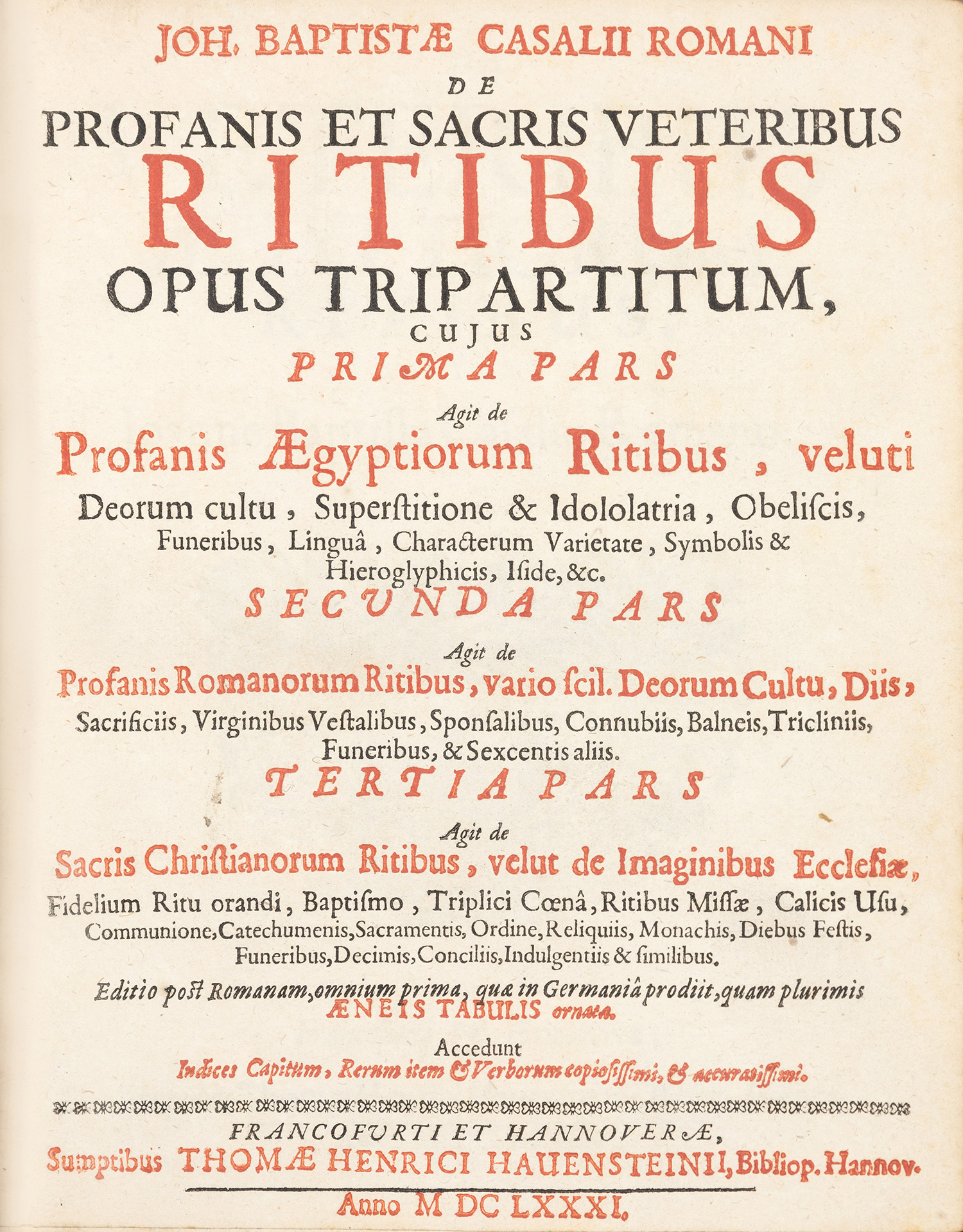 JOH. BAPTISTÆ CASALII ROMANI
DE
PROFANIS ET SACRIS VETERIBUS
RITIBUS
OPUS TRIPARTITUM,
CUJUS
PRIMA PARS
Agit de
Profanis Ægyptiorum Ritibus, veluti
Deorum cultu, Superſtitione & Idololatria, Obeliſcis, Funeribus, Linguâ, Characterum Varietate, Symbolis & Hieroglyphicis, Iſide, &c.
SECUNDA PARS
Agit de
Profanis Romanorum Ritibus, vario ſcil. Deorum Cultu, Diis, Sacrificiis, Virginibus Veſtalibus, Sponſalibus, Connubiis, Balneis, Tricliniis, Funeribus, & Sexcentis aliis.
TERTIA PARS
Agit de
Sacris Chriſtianorum Ritibus, velut de Imaginibus Eccleſiæ, Fidelium Ritu orandi, Baptiſmo, Triplici Cœnâ, Ritibus Miſſæ, Calicis Uſu, Communione, Catechumenis, Sacramentis, Ordine, Reliquiis, Monachis, Diebus Feſtis, Funeribus, Decimis, Conciliis, Indulgentiis & ſimilibus.
Editio poſt Romanam, omnium prima, quæ in Germaniâ prodiit, quam plurimis ÆNEIS TABULIS ornata.
Accedunt
Indices Capitum, Rerum item & Verborum copioſiſſimi, & accuratiſſimi.
FRANCOFURTI ET HANNOVERÆ,
Sumptibus THOMÆ HENRICI HAUENSTEINII, Bibliop. Hannov.
Anno M DC LXXXI.